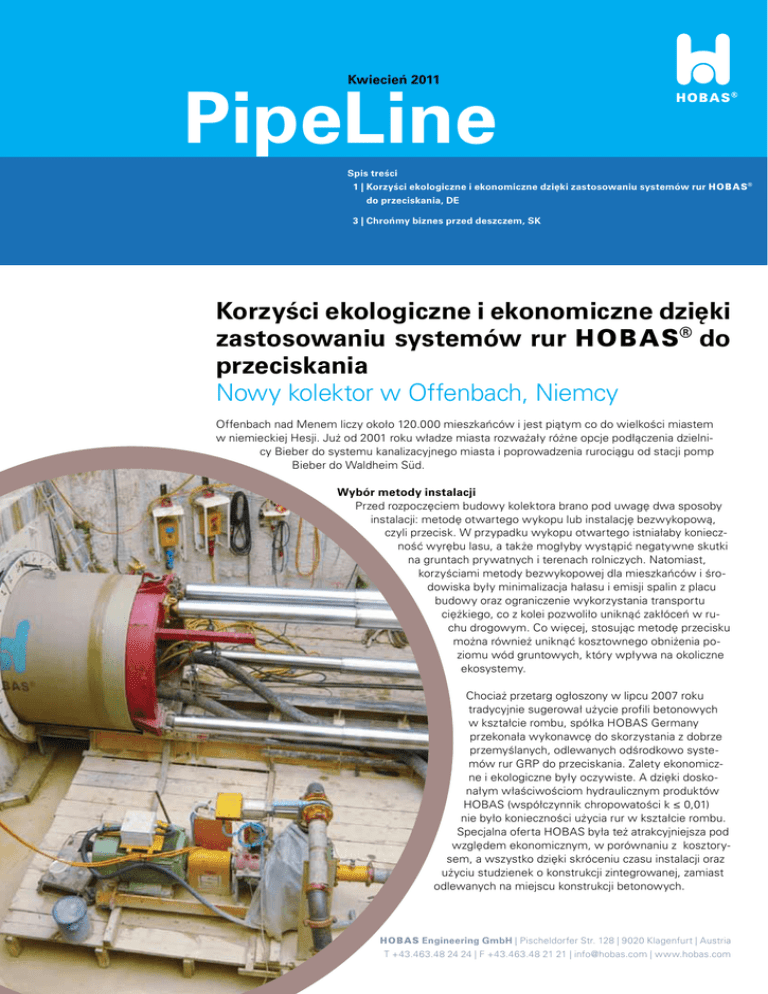 Kwiecień 2011

PipeLine

HOBAS®

Spis treści
1 | Korzyści ekologiczne i ekonomiczne dzięki zastosowaniu systemów rur HOBAS® do przeciskania, DE

3 | Chrońmy biznes przed deszczem, SK

Korzyści ekologiczne i ekonomiczne dzięki zastosowaniu systemów rur HOBAS® do przeciskania
Nowy kolektor w Offenbach, Niemcy

Offenbach nad Menem liczy około 120.000 mieszkańców i jest piątym co do wielkości miastem w niemieckiej Hesji. Już od 2001 roku władze miasta rozważały różne opcje podłączenia dzielnicy Bieber do systemu kanalizacyjnego miasta i poprowadzenia rurociągu od stacji pomp Bieber do Waldheim Süd.

Wybór metody instalacji
Przed rozpoczęciem budowy kolektora brano pod uwagę dwa sposoby instalacji: metodę otwartego wykopu lub instalację bezwykopową, czyli przecisk. W przypadku wykopu otwartego istniałaby konieczność wyrębu lasu, a także mogłyby wystąpić negatywne skutki na gruntach prywatnych i terenach rolniczych. Natomiast, korzyściami metody bezwykopowej dla mieszkańców i środowiska były minimalizacja hałasu i emisji spalin z placu budowy oraz ograniczenie wykorzystania transportu ciężkiego, co z kolei pozwoliło uniknąć zakłóceń w ruchu drogowym. Co więcej, stosując metodę przecisku można również uniknąć kosztownego obniżenia poziomu wód gruntowych, który wpływa na okoliczne ekosystemy.

Chociaż przetarg ogłoszony w lipcu 2007 roku tradycyjnie sugerował użycie profili betonowych w kształcie rombu, spółka HOBAS Germany przekonała wykonawcę do skorzystania z dobrze przemyślanych, odlewanych odśrodkowo systemów rur GRP do przeciskania. Zalety ekonomiczne i ekologiczne były oczywiste. A dzięki doskonałym właściwościom hydraulicznym produktów HOBAS (współczynnik chropowatości k ≤ 0,01) nie było konieczności użycia rur w kształcie rombu. Specjalna oferta HOBAS była też atrakcyjniejsza pod względem ekonomicznym, w porównaniu z kosztorysem, a wszystko dzięki skróceniu czasu instalacji oraz użyciu studzienek o konstrukcji zintegrowanej, zamiast odlewanych na miejscu konstrukcji betonowych.

HOBAS Engineering GmbH | Pischeldorfer Str. 128 | 9020 Klagenfurt | Austria
T +43.463.48 24 24 | F +43.463.48 21 21 | info@hobas.com | www.hobas.com